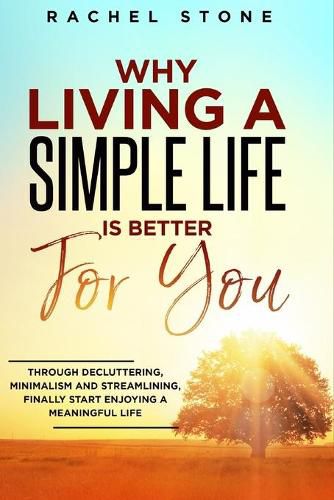 RACHEL STONE

WHY LIVING A SIMPLE LIFE IS BETTER For You

THROUGH DECLUTTERING, MINIMALISM AND STREAMLINING, FINALLY START ENJOYING A MEANINGFUL LIFE